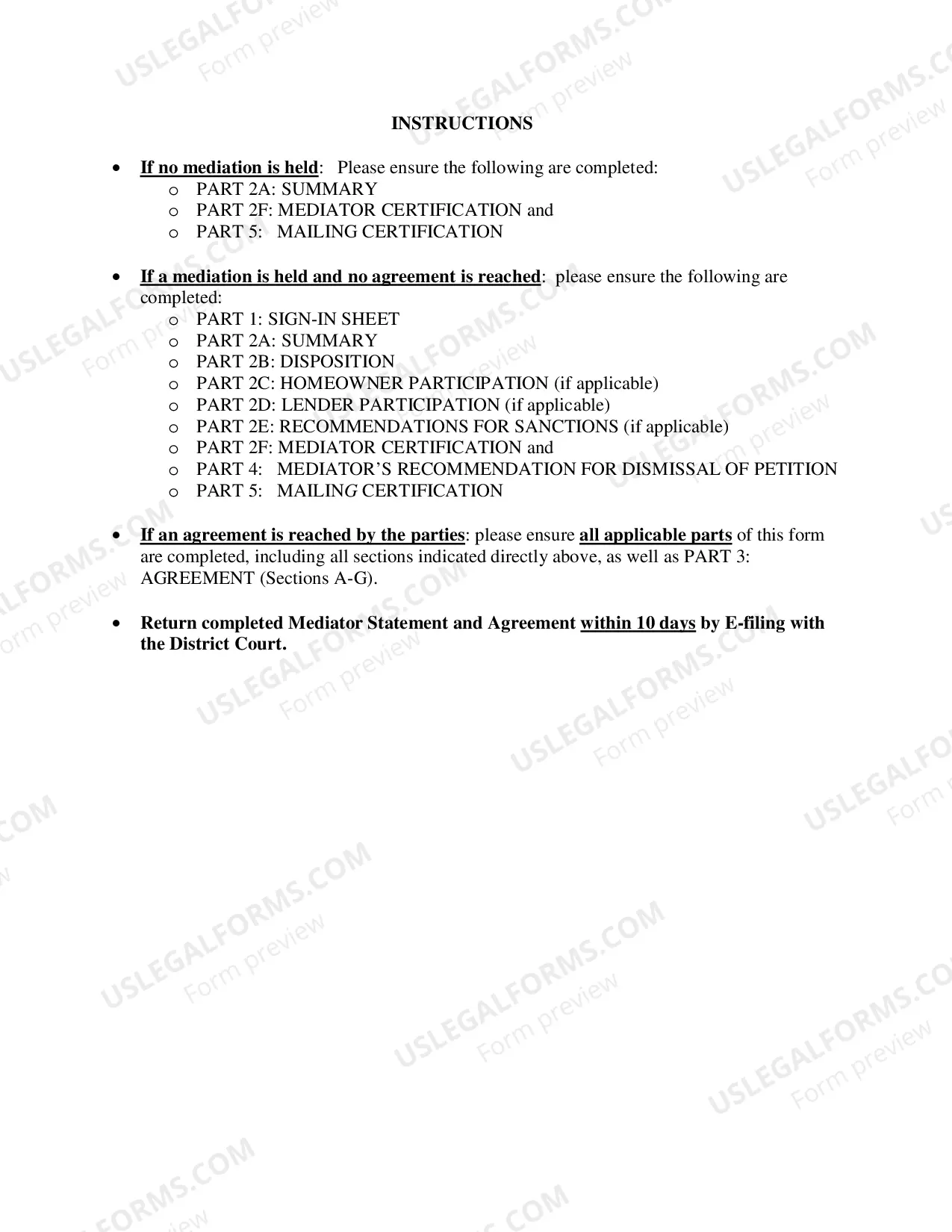 INSTRUCTIONS

• If no mediation is held: Please ensure the following are completed:
o PART 2A: SUMMARY
o PART 2F: MEDIATOR CERTIFICATION and
o PART 5: MAILING CERTIFICATION

• If a mediation is held and no agreement is reached: please ensure the following are completed:
o PART 1: SIGN-IN SHEET
o PART 2A: SUMMARY
o PART 2B: DISPOSITION
o PART 2C: HOMEOWNER PARTICIPATION (if applicable)
o PART 2D: LENDER PARTICIPATION (if applicable)
o PART 2E: RECOMMENDATIONS FOR SANCTIONS (if applicable)
o PART 2F: MEDIATOR CERTIFICATION and
o PART 4: MEDIATOR'S RECOMMENDATION FOR DISMISSAL OF PETITION
o PART 5: MAILING CERTIFICATION

• If an agreement is reached by the parties: please ensure all applicable parts of this form are completed, including all sections indicated directly above, as well as PART 3: AGREEMENT (Sections A-G).

• Return completed Mediator Statement and Agreement within 10 days by E-filing with the District Court.

USLEGALFORMS.COM
Form preview